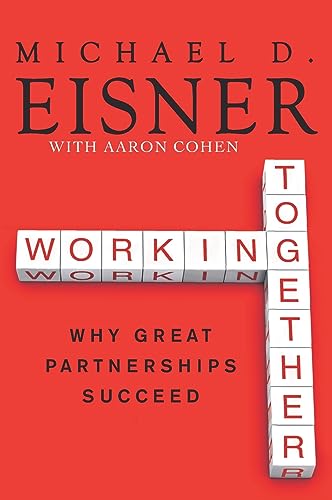 MICHAEL D.
EISNER
WITH AARON COHEN

WORKING
TOGETHER

WHY GREAT
PARTNERSHIPS
SUCCEED